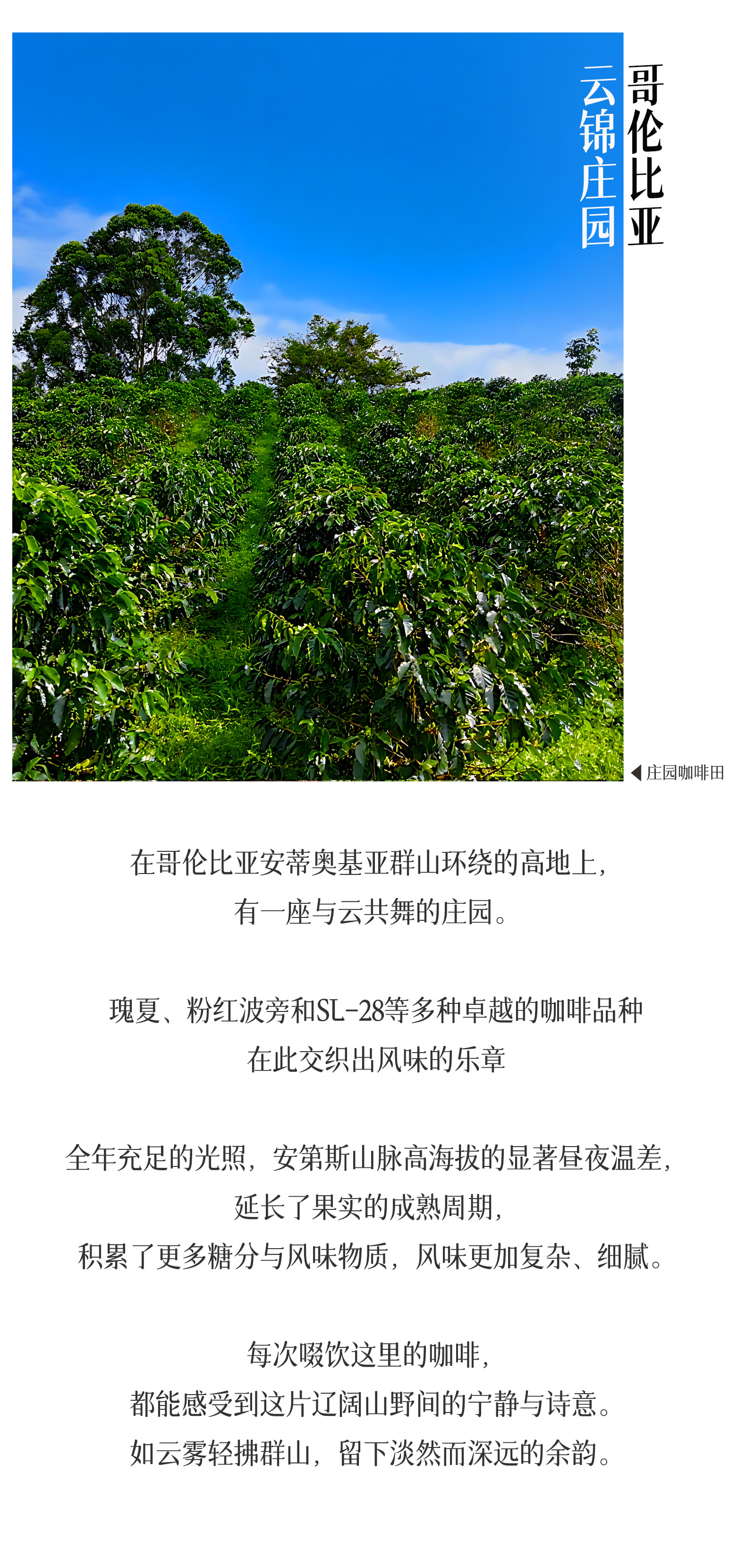 哥伦比亚

云锦庄园

◀庄园咖啡田

在哥伦比亚安蒂奥基亚群山环绕的高地上，
有一座与云共舞的庄园。

瑰夏、粉红波旁和SL-28等多种卓越的咖啡品种
在此交织出风味的乐章

全年充足的光照，安第斯山脉高海拔的显著昼夜温差，
延长了果实的成熟周期，
积累了更多糖分与风味物质，风味更加复杂、细腻。

每次啜饮这里的咖啡，
都能感受到这片辽阔山野间的宁静与诗意。
如云雾轻拂群山，留下淡然而深远的余韵。